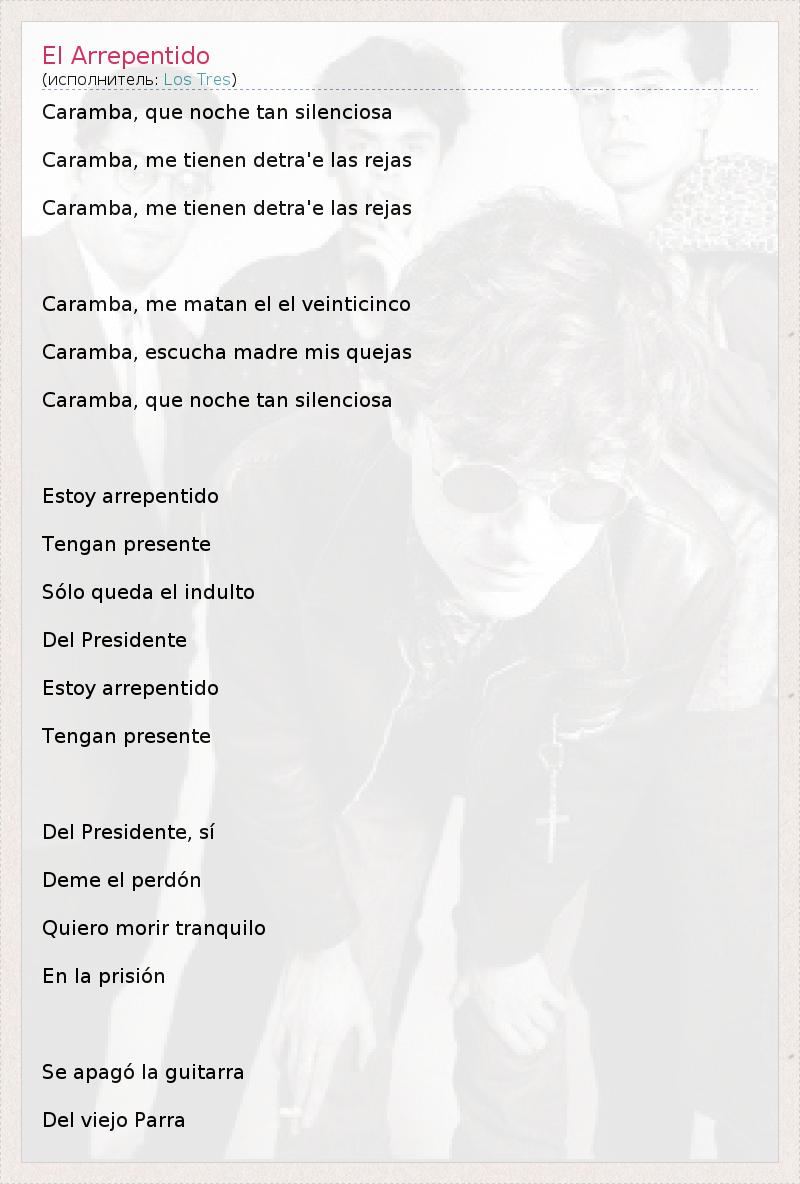 El Arrepentido
(исполнитель: Los Tres)

Caramba, que noche tan silenciosa

Caramba, me tienen detra'e las rejas

Caramba, me tienen detra'e las rejas

Caramba, me matan el el veinticinco

Caramba, escucha madre mis quejas

Caramba, que noche tan silenciosa

Estoy arrepentido

Tengan presente

Sólo queda el indulto

Del Presidente

Estoy arrepentido

Tengan presente

Del Presidente, sí

Deme el perdón

Quiero morir tranquilo

En la prisión

Se apagó la guitarra

Del viejo Parra